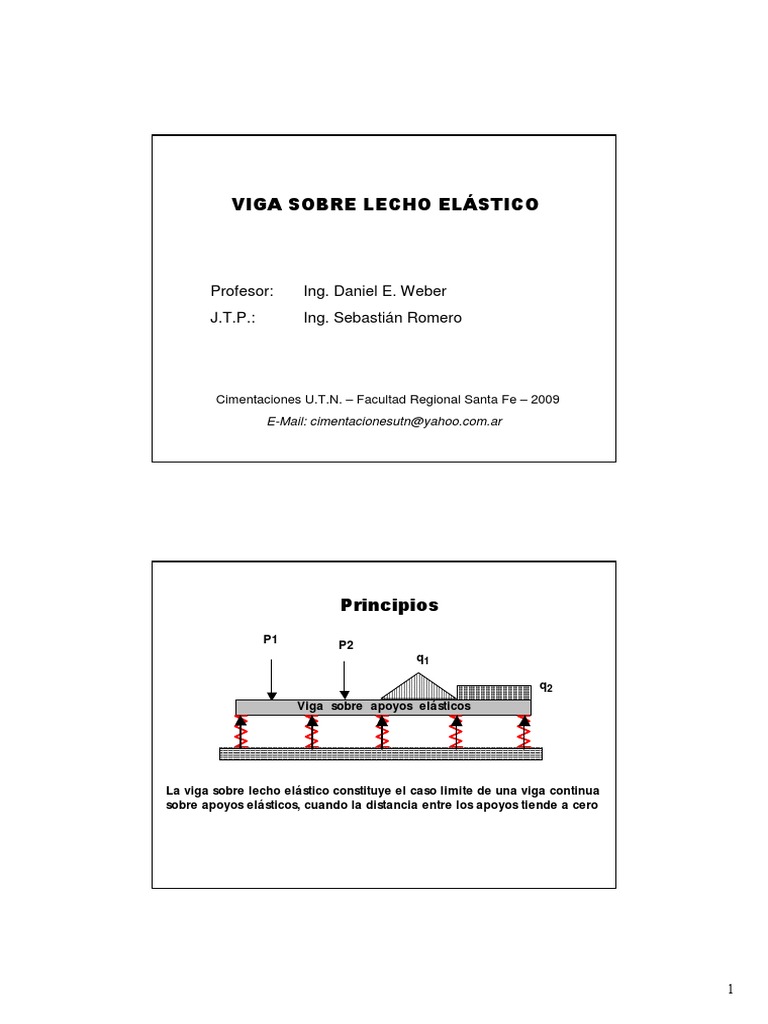 VIGA SOBRE LECHO ELÁSTICO

Profesor: Ing. Daniel E. Weber
J.T.P.: Ing. Sebastián Romero

Cimentaciones U.T.N. – Facultad Regional Santa Fe – 2009
E-Mail: cimentacionesutn@yahoo.com.ar

Principios

P1
P2
$q_1$
$q_2$
Viga sobre apoyos elásticos

La viga sobre lecho elástico constituye el caso limite de una viga continua sobre apoyos elásticos, cuando la distancia entre los apoyos tiende a cero

1